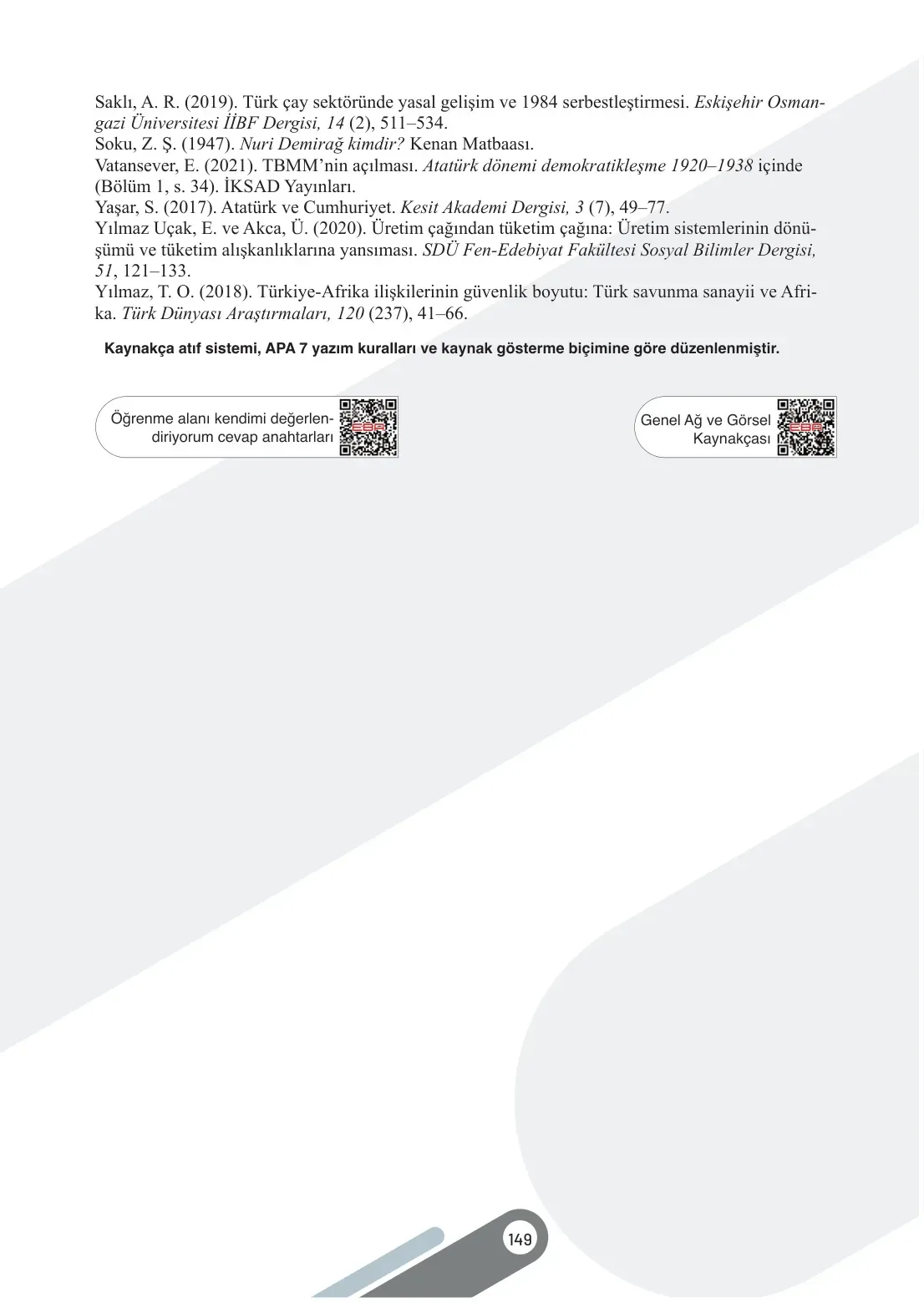 Saklı, A. R. (2019). Türk çay sektöründe yasal gelişim ve 1984 serbestleştirmesi. Eskişehir Osmangazi Üniversitesi İİBF Dergisi, 14 (2), 511–534.
Soku, Z. Ş. (1947). Nuri Demirağ kimdir? Kenan Matbaası.
Vatansever, E. (2021). TBMM'nin açılması. Atatürk dönemi demokratikleşme 1920–1938 içinde (Bölüm 1, s. 34). İKSAD Yayınları.
Yaşar, S. (2017). Atatürk ve Cumhuriyet. Kesit Akademi Dergisi, 3 (7), 49–77.
Yılmaz Uçak, E. ve Akca, Ü. (2020). Üretim çağından tüketim çağına: Üretim sistemlerinin dönüşümü ve tüketim alışkanlıklarına yansıması. SDÜ Fen-Edebiyat Fakültesi Sosyal Bilimler Dergisi, 51, 121–133.
Yılmaz, T. O. (2018). Türkiye-Afrika ilişkilerinin güvenlik boyutu: Türk savunma sanayii ve Afrika. Türk Dünyası Araştırmaları, 120 (237), 41–66.

Kaynakça atıf sistemi, APA 7 yazım kuralları ve kaynak gösterme biçimine göre düzenlenmiştir.

Öğrenme alanı kendimi değerlendiriyorum cevap anahtarları

EBA

Genel Ağ ve Görsel Kaynakçası

EBA

149